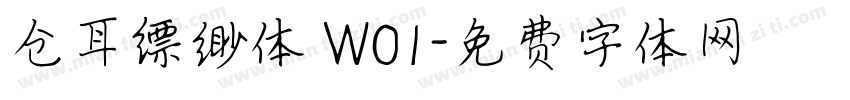 仓耳缥缈体 W01-免费字体网